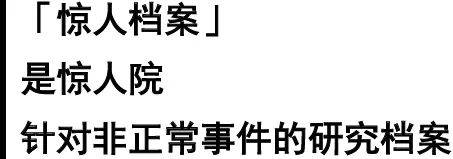 「惊人档案」
是惊人院
针对非正常事件的研究档案